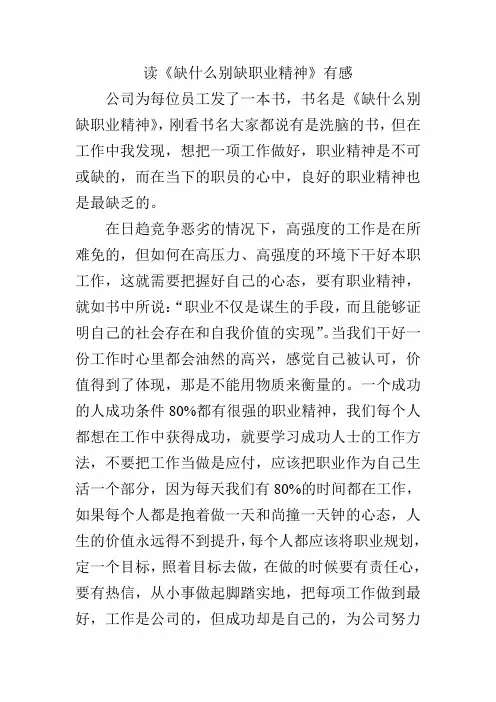 读《缺什么别缺职业精神》有感

公司为每位员工发了一本书，书名是《缺什么别缺职业精神》，刚看书名大家都说有是洗脑的书，但在工作中我发现，想把一项工作做好，职业精神是不可或缺的，而在当下的职员的心中，良好的职业精神也是最缺乏的。

在日趋竞争恶劣的情况下，高强度的工作是在所难免的，但如何在高压力、高强度的环境下干好本职工作，这就需要把握好自己的心态，要有职业精神，就如书中所说：“职业不仅是谋生的手段，而且能够证明自己的社会存在和自我价值的实现”。当我们干好一份工作时心里都会油然的高兴，感觉自己被认可，价值得到了体现，那是不能用物质来衡量的。一个成功的人成功条件 80%都有很强的职业精神，我们每个人都想在工作中获得成功，就要学习成功人士的工作方法，不要把工作当做是应付，应该把职业作为自己生活一个部分，因为每天我们有 80%的时间都在工作，如果每个人都是抱着做一天和尚撞一天钟的心态，人生的价值永远得不到提升，每个人都应该将职业规划，定一个目标，照着目标去做，在做的时候要有责任心，要有热信，从小事做起脚踏实地，把每项工作做到最好，工作是公司的，但成功却是自己的，为公司努力